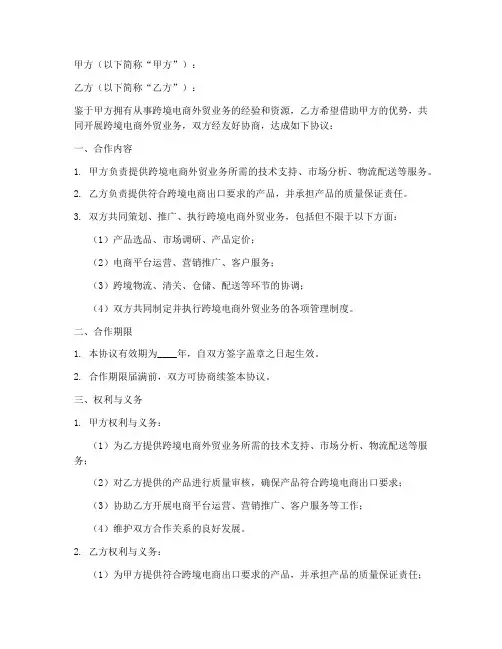 甲方（以下简称“甲方”）：

乙方（以下简称“乙方”）：

鉴于甲方拥有从事跨境电商外贸业务的经验和资源，乙方希望借助甲方的优势，共同开展跨境电商外贸业务，双方经友好协商，达成如下协议：

一、合作内容

1. 甲方负责提供跨境电商外贸业务所需的技术支持、市场分析、物流配送等服务。

2. 乙方负责提供符合跨境电商出口要求的产品，并承担产品的质量保证责任。

3. 双方共同策划、推广、执行跨境电商外贸业务，包括但不限于以下方面：

（1）产品选品、市场调研、产品定价；

（2）电商平台运营、营销推广、客户服务；

（3）跨境物流、清关、仓储、配送等环节的协调；

（4）双方共同制定并执行跨境电商外贸业务的各项管理制度。

二、合作期限

1. 本协议有效期为____年，自双方签字盖章之日起生效。

2. 合作期限届满前，双方可协商续签本协议。

三、权利与义务

1. 甲方权利与义务：

（1）为乙方提供跨境电商外贸业务所需的技术支持、市场分析、物流配送等服务；

（2）对乙方提供的产品进行质量审核，确保产品符合跨境电商出口要求；

（3）协助乙方开展电商平台运营、营销推广、客户服务等工作；

（4）维护双方合作关系的良好发展。

2. 乙方权利与义务：

（1）为甲方提供符合跨境电商出口要求的产品，并承担产品的质量保证责任；